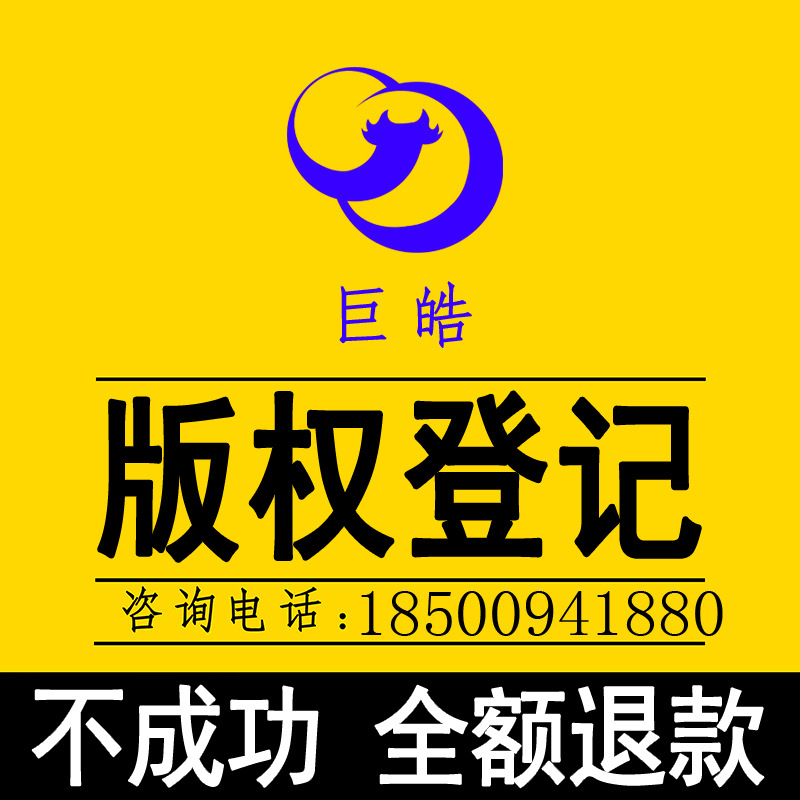 巨皓

版权登记

咨询电话:18500941880

不成功 全额退款